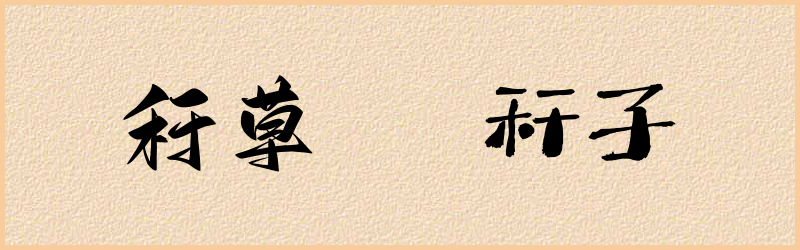 秆草　　秆子